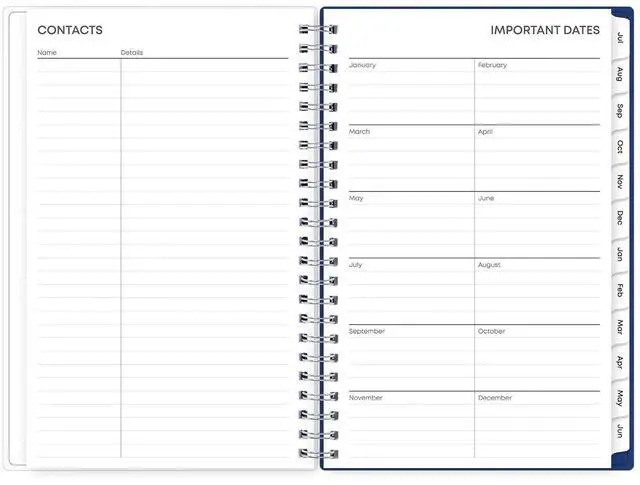 CONTACTS

| Name | Details |
|---|---|

IMPORTANT DATES

| January | February |
|---|---|
| March | April |
| May | June |
| July | August |
| September | October |
| November | December |

Jul
Aug
Sep
Oct
Nov
Dec
Jan
Feb
Mar
Apr
May
Jun